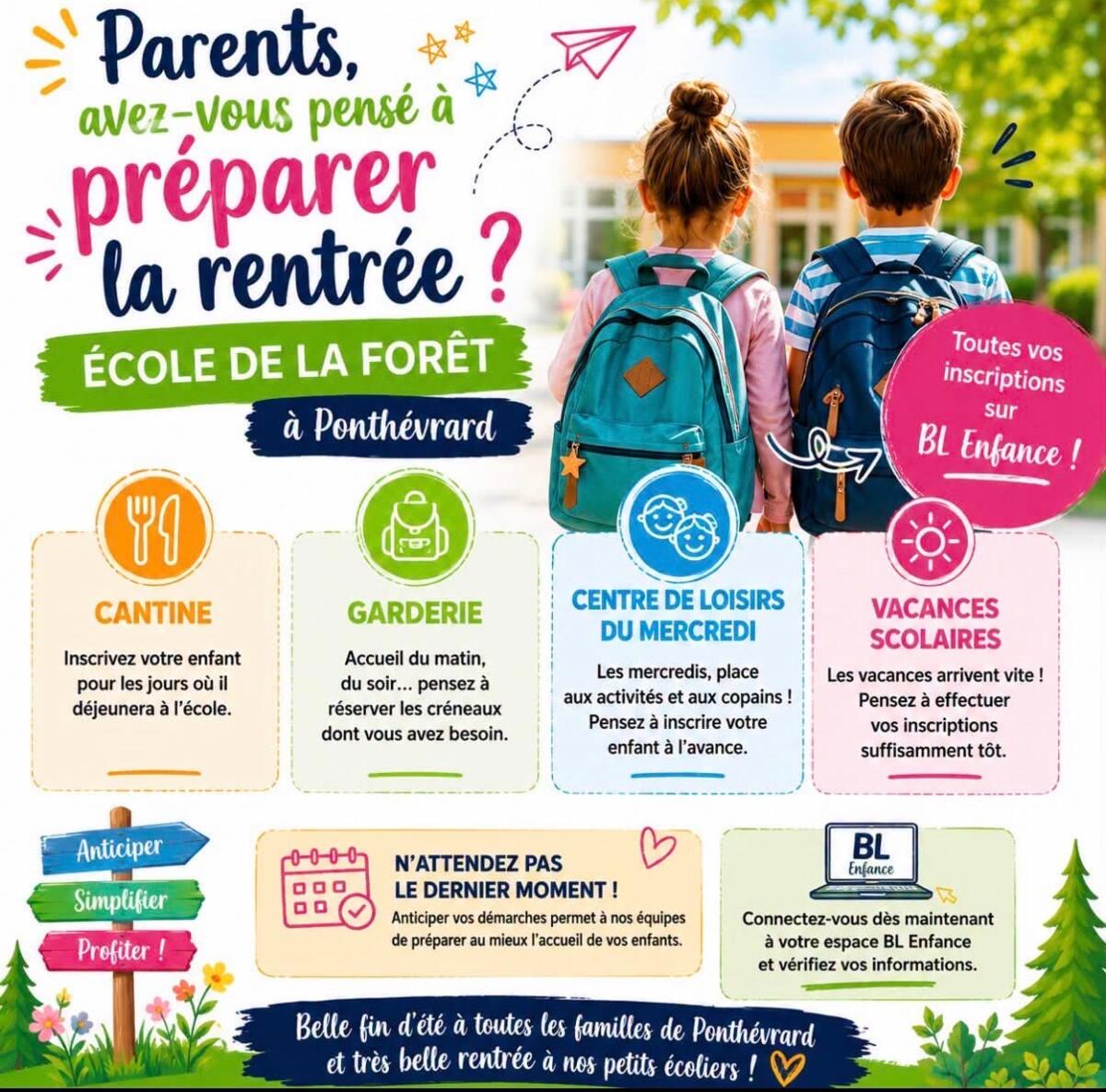 Parents, avez-vous pensé à préparer la rentrée ?

ÉCOLE DE LA FORÊT

à Ponthévrard

Toutes vos inscriptions sur BL Enfance !

CANTINE

Inscrivez votre enfant pour les jours où il déjeunera à l'école.

GARDERIE

Accueil du matin, du soir... pensez à réserver les créneaux dont vous avez besoin.

CENTRE DE LOISIRS DU MERCREDI

Les mercredis, place aux activités et aux copains ! Pensez à inscrire votre enfant à l'avance.

VACANCES SCOLAIRES

Les vacances arrivent vite ! Pensez à effectuer vos inscriptions suffisamment tôt.

Anticiper

Simplifier

Profiter !

N'ATTENDEZ PAS LE DERNIER MOMENT !

Anticiper vos démarches permet à nos équipes de préparer au mieux l'accueil de vos enfants.

BL Enfance

Connectez-vous dès maintenant à votre espace BL Enfance et vérifiez vos informations.

Belle fin d'été à toutes les familles de Ponthévrard et très belle rentrée à nos petits écoliers !